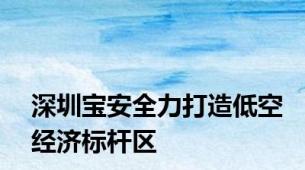 深圳宝安全力打造低空经济标杆区